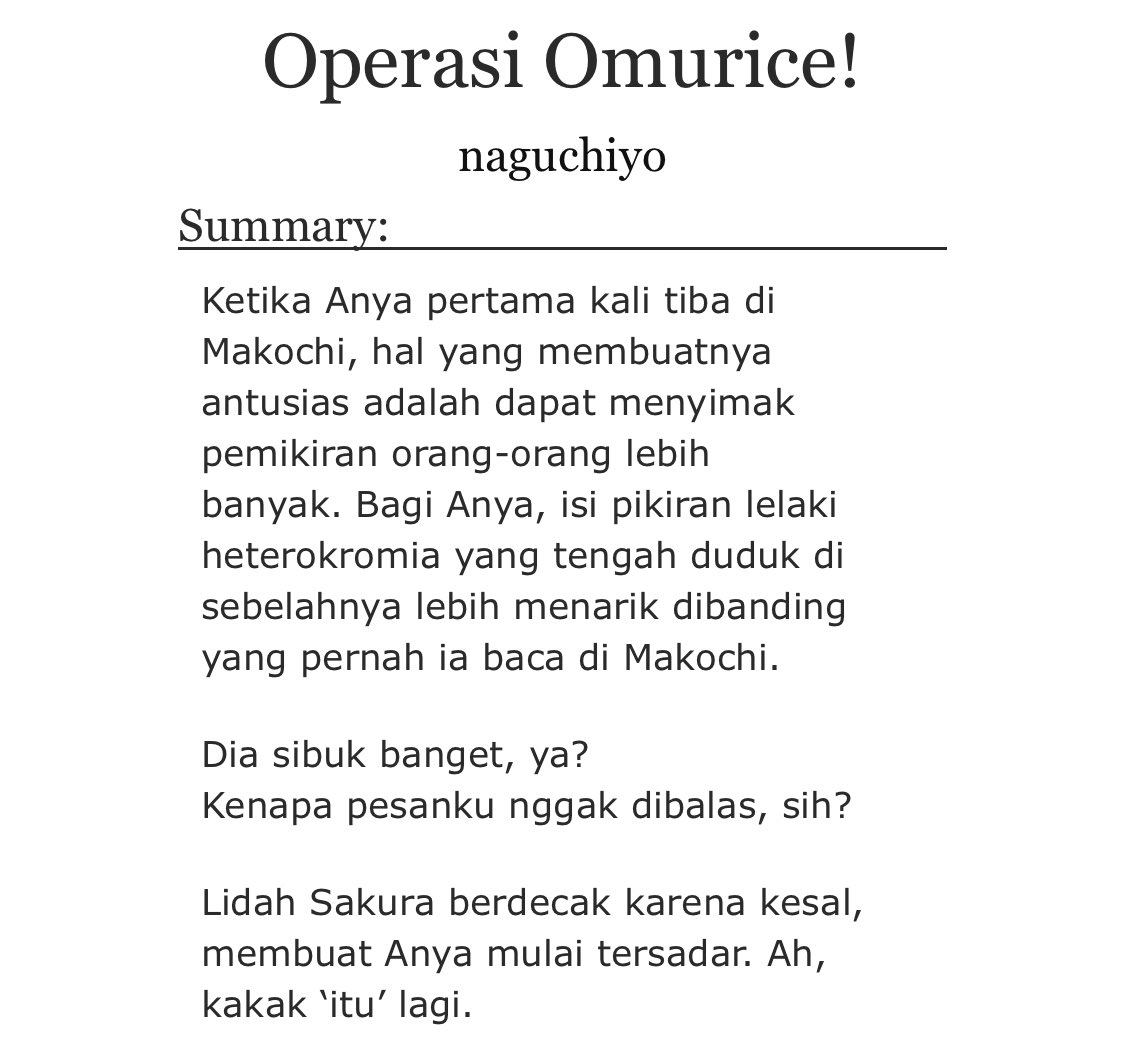 Operasi Omurice!

naguchiyo

Summary:

Ketika Anya pertama kali tiba di Makochi, hal yang membuatnya antusias adalah dapat menyimak pemikiran orang-orang lebih banyak. Bagi Anya, isi pikiran lelaki heterokromia yang tengah duduk di sebelahnya lebih menarik dibanding yang pernah ia baca di Makochi.

Dia sibuk banget, ya?
Kenapa pesanku nggak dibalas, sih?

Lidah Sakura berdecak karena kesal, membuat Anya mulai tersadar. Ah, kakak ‘itu’ lagi.